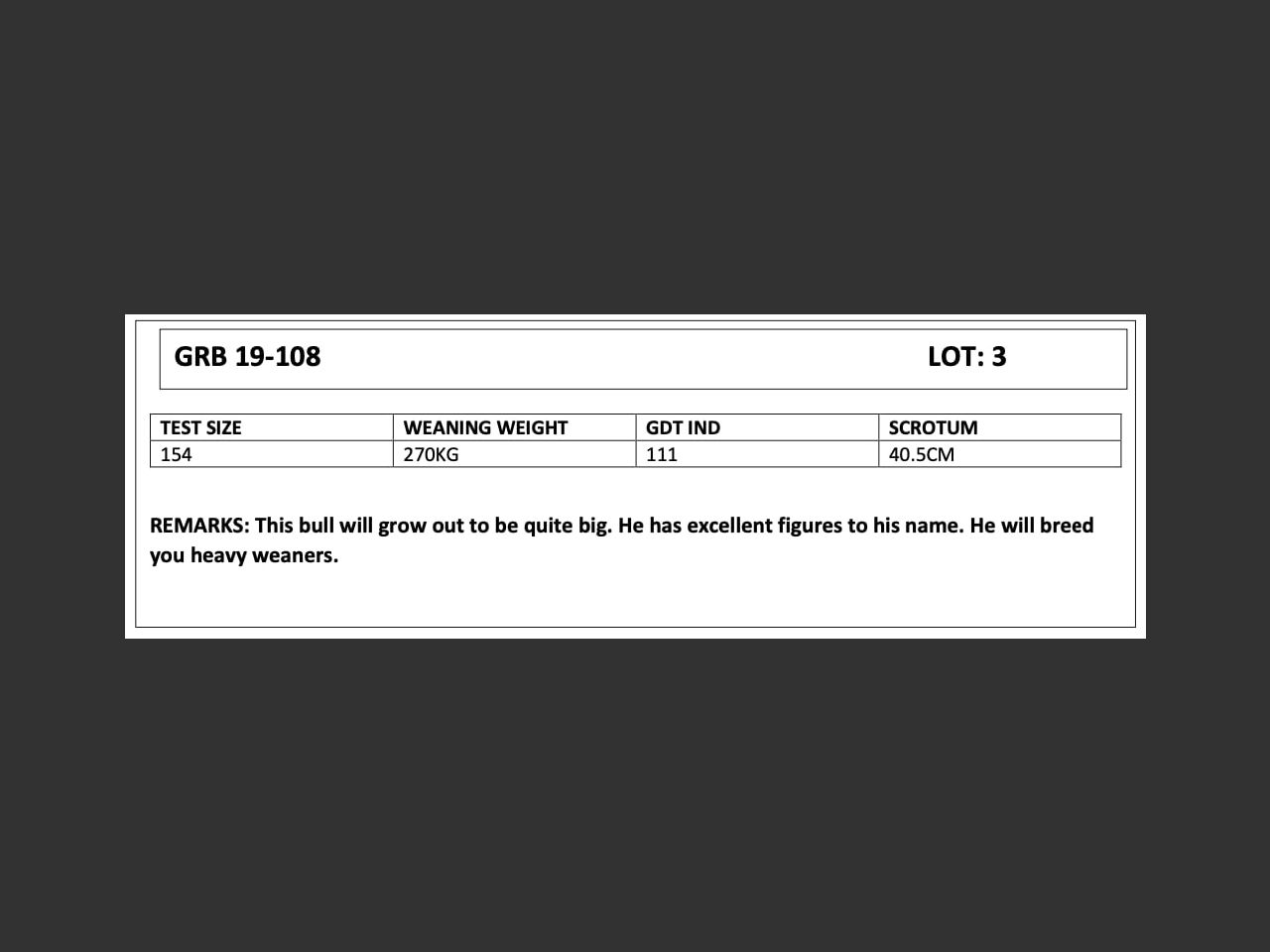 GRB 19-108 LOT: 3

| TEST SIZE | WEANING WEIGHT | GDT IND | SCROTUM |
|---|---|---|---|
| 154 | 270KG | 111 | 40.5CM |

REMARKS: This bull will grow out to be quite big. He has excellent figures to his name. He will breed you heavy weaners.